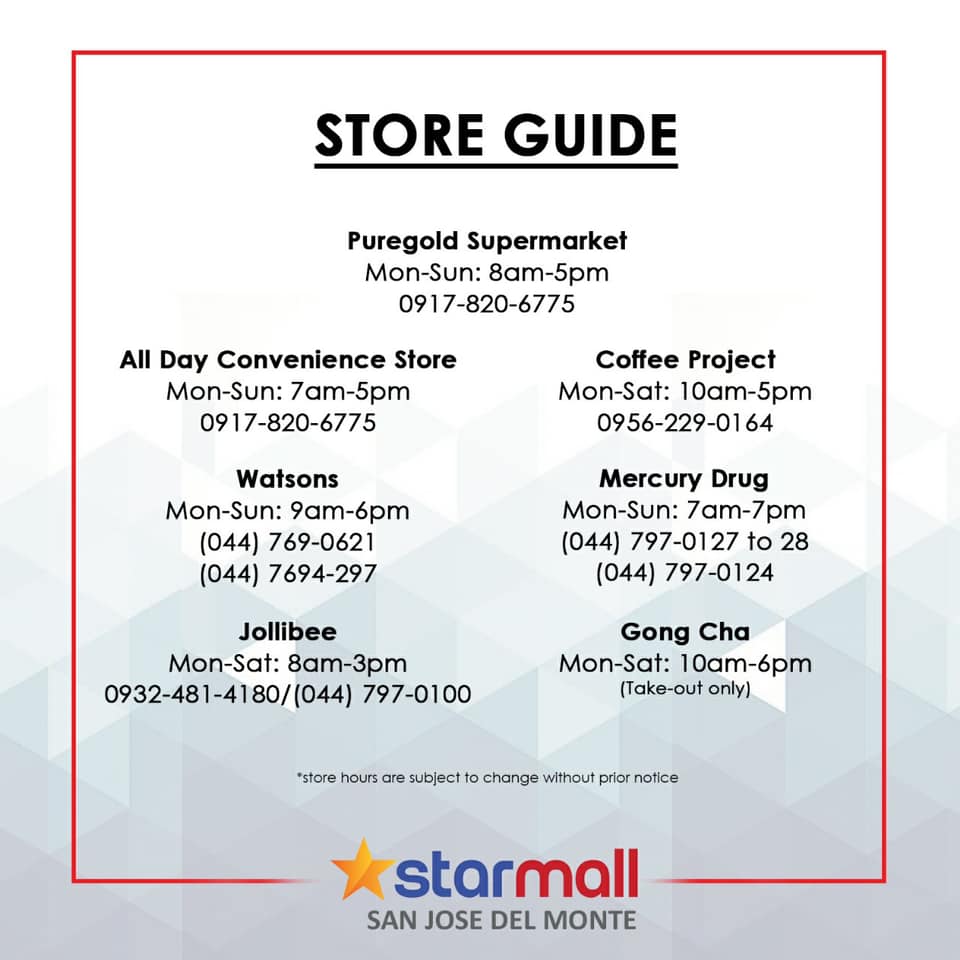 STORE GUIDE

Puregold Supermarket
Mon-Sun: 8am-5pm
0917-820-6775

All Day Convenience Store
Mon-Sun: 7am-5pm
0917-820-6775

Watsons
Mon-Sun: 9am-6pm
(044) 769-0621
(044) 7694-297

Jollibee
Mon-Sat: 8am-3pm
0932-481-4180/(044) 797-0100

Coffee Project
Mon-Sat: 10am-5pm
0956-229-0164

Mercury Drug
Mon-Sun: 7am-7pm
(044) 797-0127 to 28
(044) 797-0124

Gong Cha
Mon-Sat: 10am-6pm
(Take-out only)

*store hours are subject to change without prior notice

starmall
SAN JOSE DEL MONTE